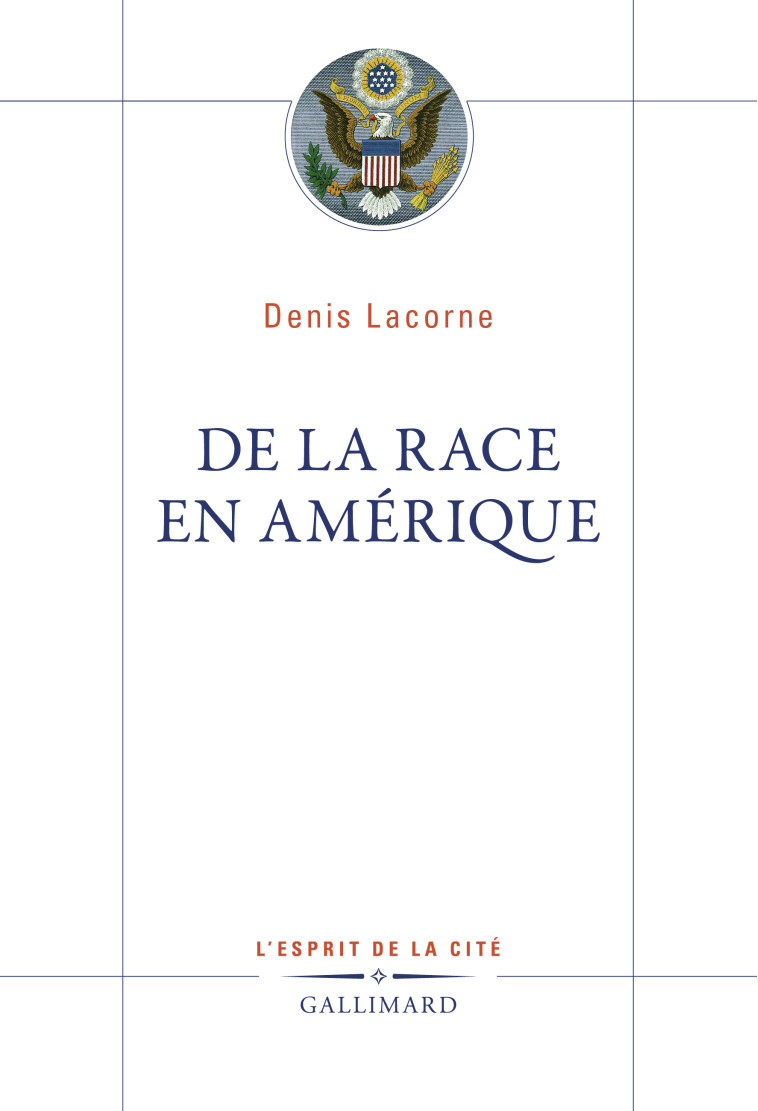 Denis Lacorne

DE LA RACE
EN AMÉRIQUE

L'ESPRIT DE LA CITÉ

GALLIMARD